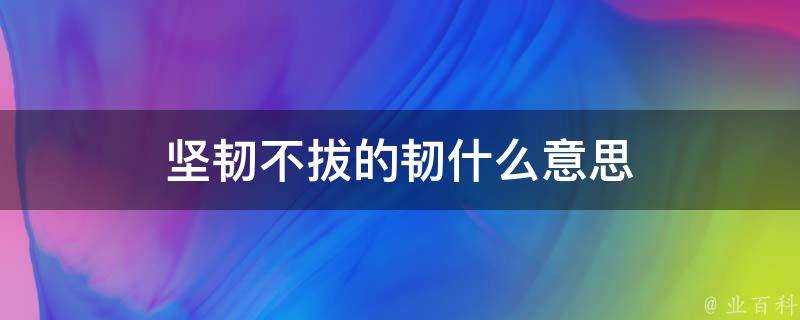 坚韧不拔的韧什么意思

@ 业百科